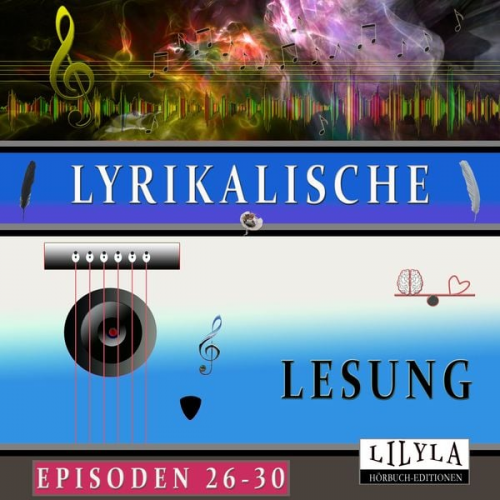 LYRIKALISCHE

LESUNG

EPISODEN 26-30

LILYLA
HÖRBUCH-EDITIONEN